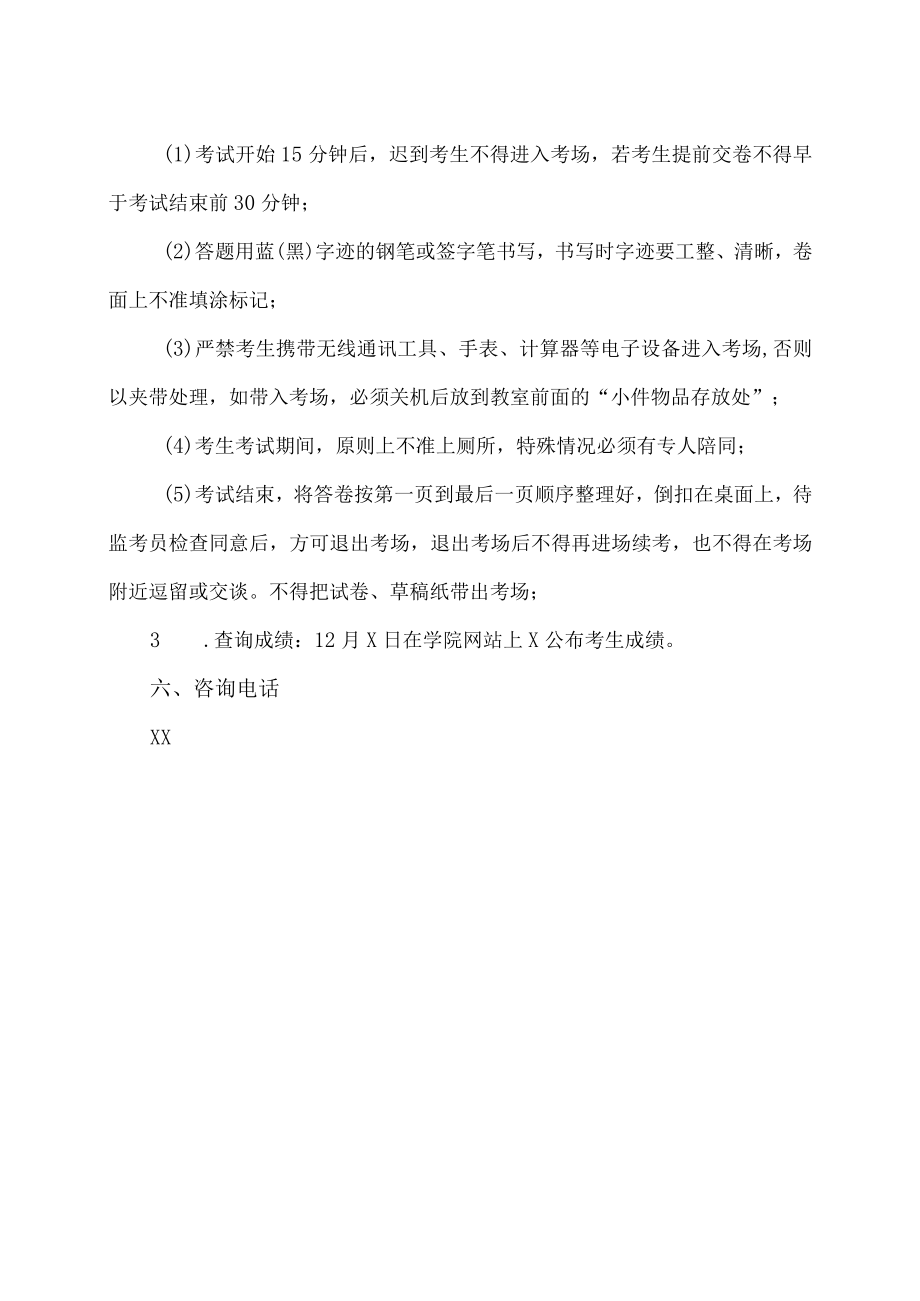 (1)考试开始15分钟后，迟到考生不得进入考场，若考生提前交卷不得早于考试结束前30分钟；

(2)答题用蓝(黑)字迹的钢笔或签字笔书写，书写时字迹要工整、清晰，卷面上不准填涂标记；

(3)严禁考生携带无线通讯工具、手表、计算器等电子设备进入考场,否则以夹带处理，如带入考场，必须关机后放到教室前面的“小件物品存放处”；

(4)考生考试期间，原则上不准上厕所，特殊情况必须有专人陪同；

(5)考试结束，将答卷按第一页到最后一页顺序整理好，倒扣在桌面上，待监考员检查同意后，方可退出考场，退出考场后不得再进场续考，也不得在考场附近逗留或交谈。不得把试卷、草稿纸带出考场；

3 .查询成绩：12月X日在学院网站上X公布考生成绩。

六、咨询电话

XX